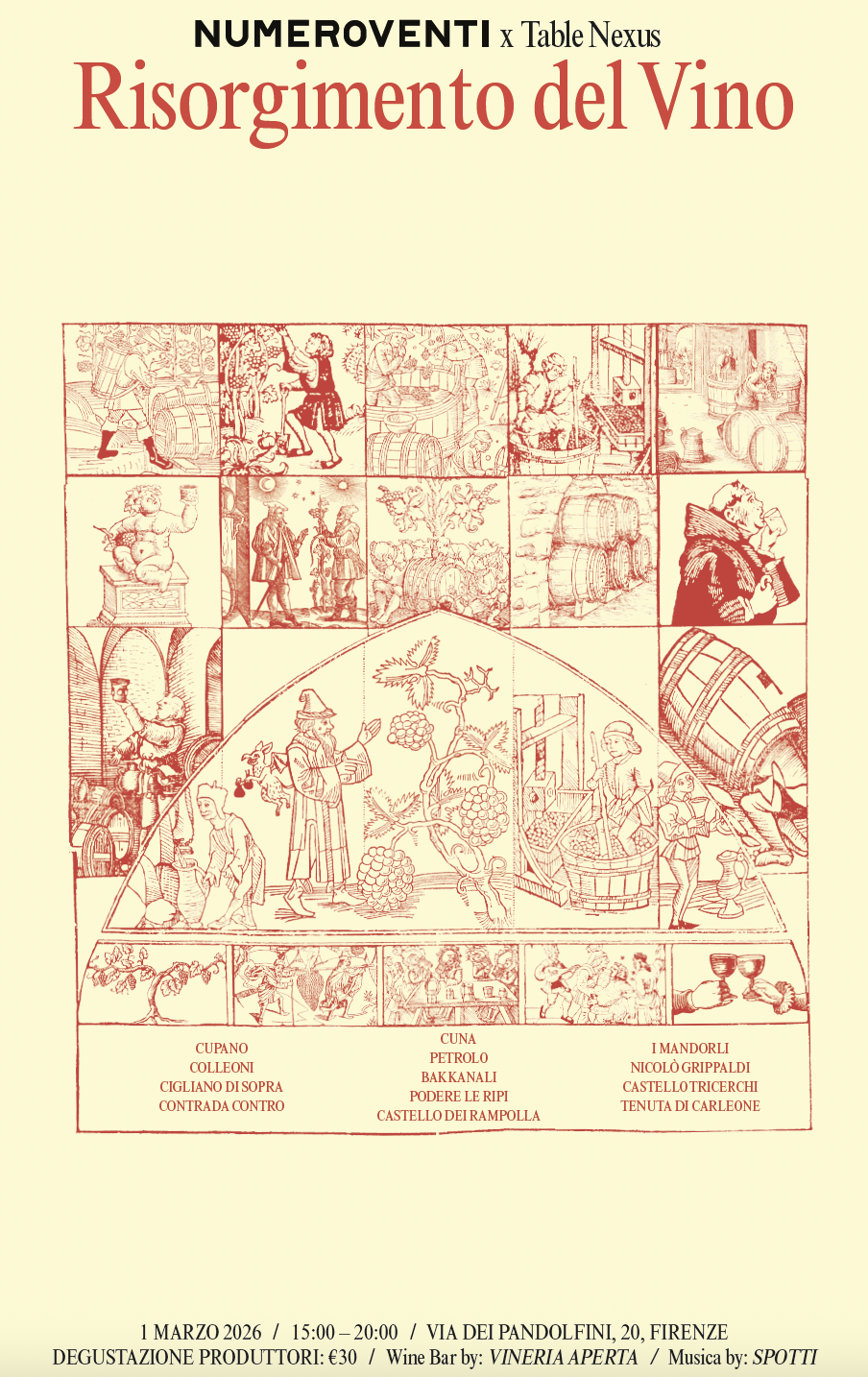 NUMEROVENTI x Table Nexus
Risorgimento del Vino

CUPANO
COLLEONI
CIGLIANO DI SOPRA
CONTRADA CONTRO

CUNA
PETROLO
BAKKANALI
PODERE LE RIPI
CASTELLO DEI RAMPOLLA

I MANDORLI
NICOLÒ GRIPPALDI
CASTELLO TRICERCHI
TENUTA DI CARLEONE

1 MARZO 2026 / 15:00 – 20:00 / VIA DEI PANDOLFINI, 20, FIRENZE
DEGUSTAZIONE PRODUTTORI: €30 / Wine Bar by: VINERIA APERTA / Musica by: SPOTTI